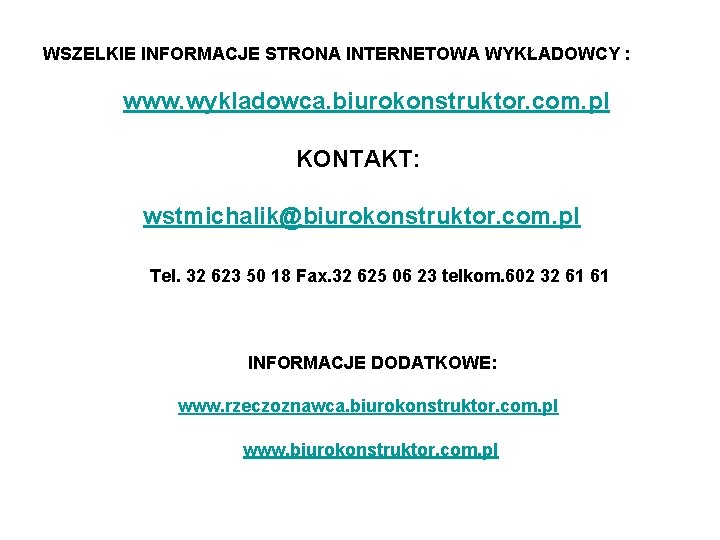 WSZELKIE INFORMACJE STRONA INTERNETOWA WYKŁADOWCY :

www.wykladowca.biurokonstruktor.com.pl

KONTAKT:

wstmichalik@biurokonstruktor.com.pl

Tel. 32 623 50 18 Fax.32 625 06 23 telkom.602 32 61 61

INFORMACJE DODATKOWE:

www.rzeczoznawca.biurokonstruktor.com.pl

www.biurokonstruktor.com.pl